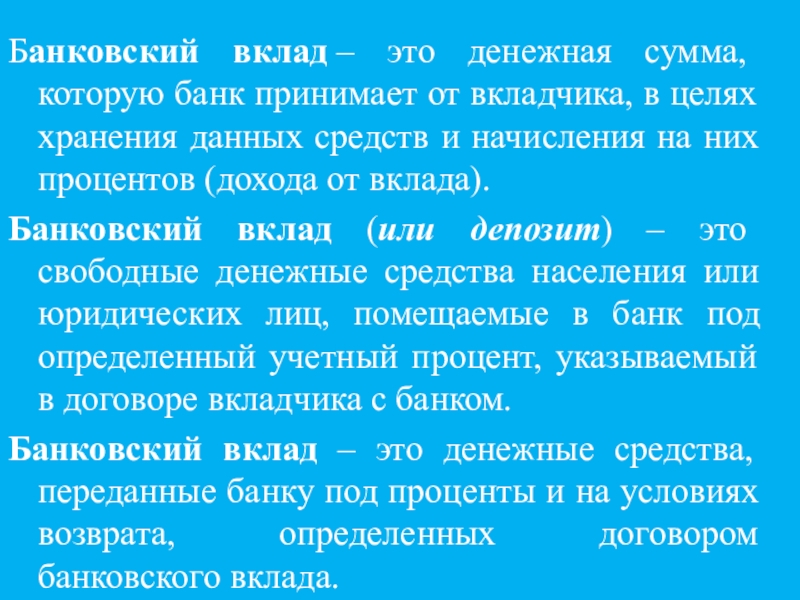 Банковский вклад – это денежная сумма, которую банк принимает от вкладчика, в целях хранения данных средств и начисления на них процентов (дохода от вклада).

Банковский вклад (или депозит) – это свободные денежные средства населения или юридических лиц, помещаемые в банк под определенный учетный процент, указываемый в договоре вкладчика с банком.

Банковский вклад – это денежные средства, переданные банку под проценты и на условиях возврата, определенных договором банковского вклада.